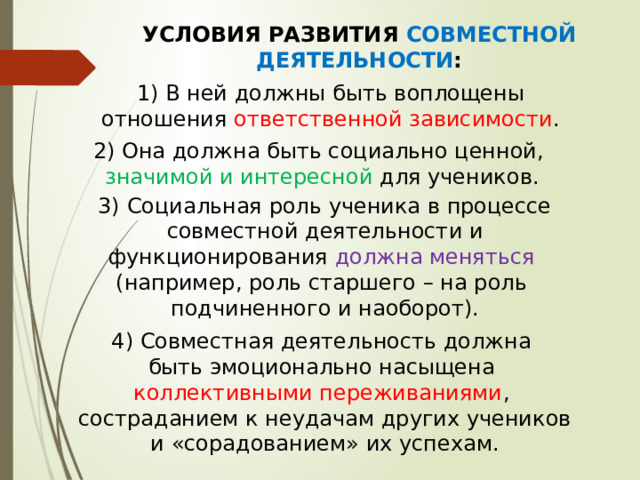 УСЛОВИЯ РАЗВИТИЯ СОВМЕСТНОЙ ДЕЯТЕЛЬНОСТИ:

1) В ней должны быть воплощены отношения ответственной зависимости.

2) Она должна быть социально ценной, значимой и интересной для учеников.

3) Социальная роль ученика в процессе совместной деятельности и функционирования должна меняться (например, роль старшего – на роль подчиненного и наоборот).

4) Совместная деятельность должна быть эмоционально насыщена коллективными переживаниями, состраданием к неудачам других учеников и «сорадованием» их успехам.